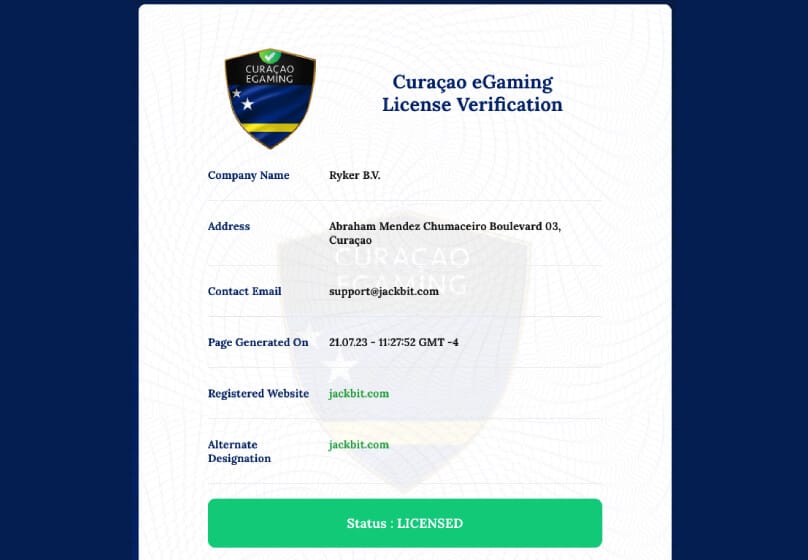 CURAÇAO EGAMING

Curaçao eGaming License Verification

| Company Name | Ryker B.V. |
|---|---|
| Address | Abraham Mendez Chumaceiro Boulevard 03, Curaçao |
| Contact Email | support@jackbit.com |
| Page Generated On | 21.07.23 - 11:27:52 GMT -4 |
| Registered Website | jackbit.com |
| Alternate Designation | jackbit.com |

CURAÇAO EGAMING

Status : LICENSED